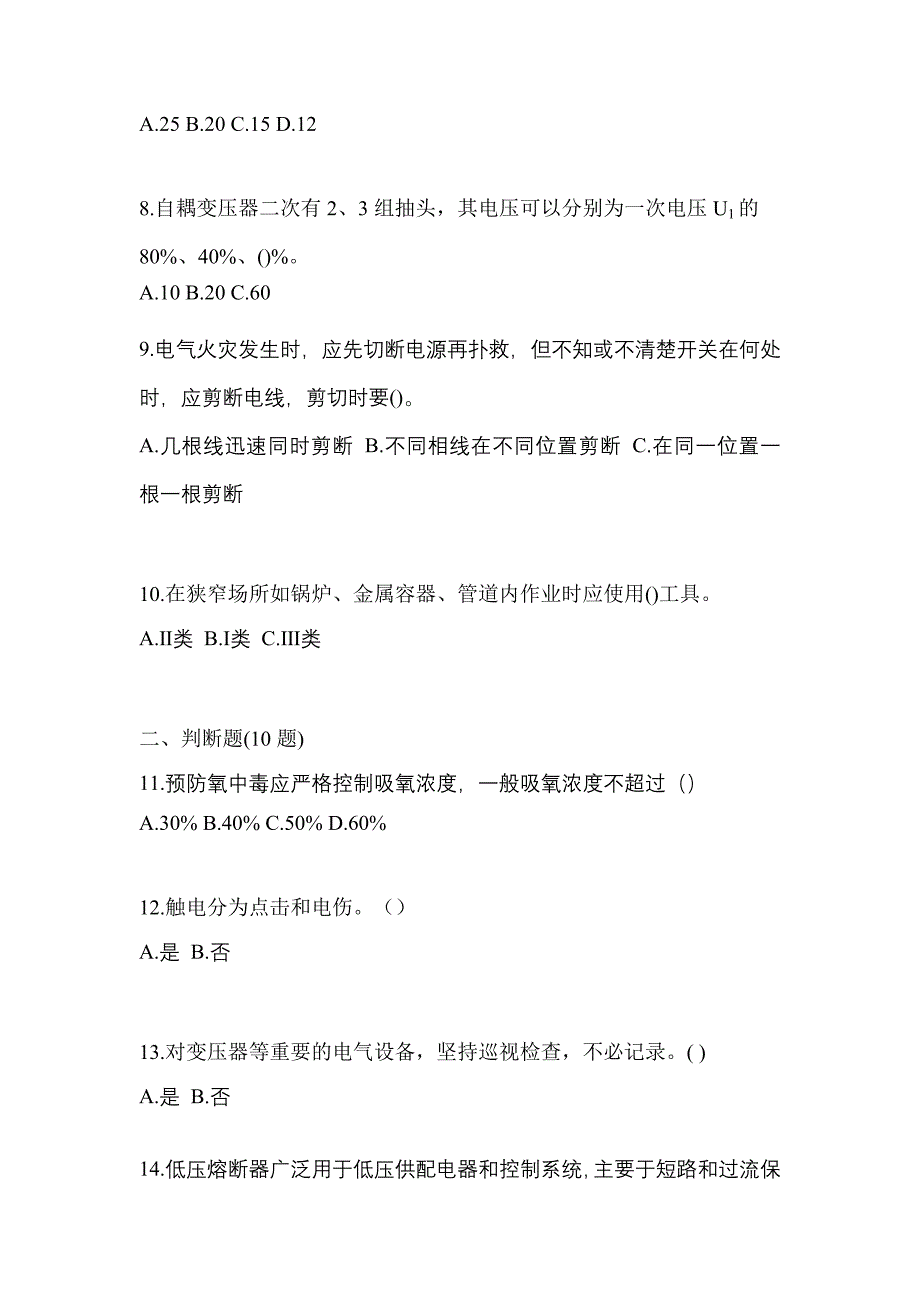 A.25 B.20 C.15 D.12

8.自耦变压器二次有 2、3 组抽头，其电压可以分别为一次电压 $U_1$ 的 80%、40%、()%。
A.10 B.20 C.60

9.电气火灾发生时，应先切断电源再扑救，但不知或不清楚开关在何处时，应剪断电线，剪切时要()。
A.几根线迅速同时剪断 B.不同相线在不同位置剪断 C.在同一位置一根一根剪断

10.在狭窄场所如锅炉、金属容器、管道内作业时应使用()工具。
A.II类 B.I类 C.III类

二、判断题(10 题)
11.预防氧中毒应严格控制吸氧浓度，一般吸氧浓度不超过（）
A.30% B.40% C.50% D.60%

12.触电分为点击和电伤。（）
A.是 B.否

13.对变压器等重要的电气设备，坚持巡视检查，不必记录。( )
A.是 B.否

14.低压熔断器广泛用于低压供配电器和控制系统，主要于短路和过流保